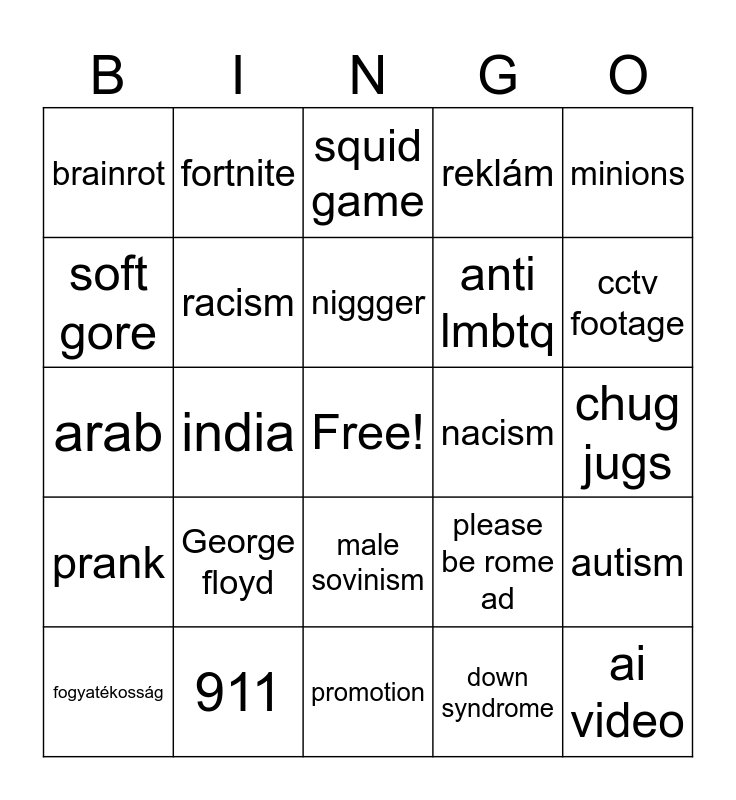 | B | I | N | G | O |
|---|---|---|---|---|
| brainrot | fortnite | squid game | reklám | minions |
| soft gore | racism | niggger | anti lmbtq | cctv footage |
| arab | india | Free! | nacism | chug jugs |
| prank | George floyd | male sovinism | please be rome ad | autism |
| fogyatékosság | 911 | promotion | down syndrome | ai video |